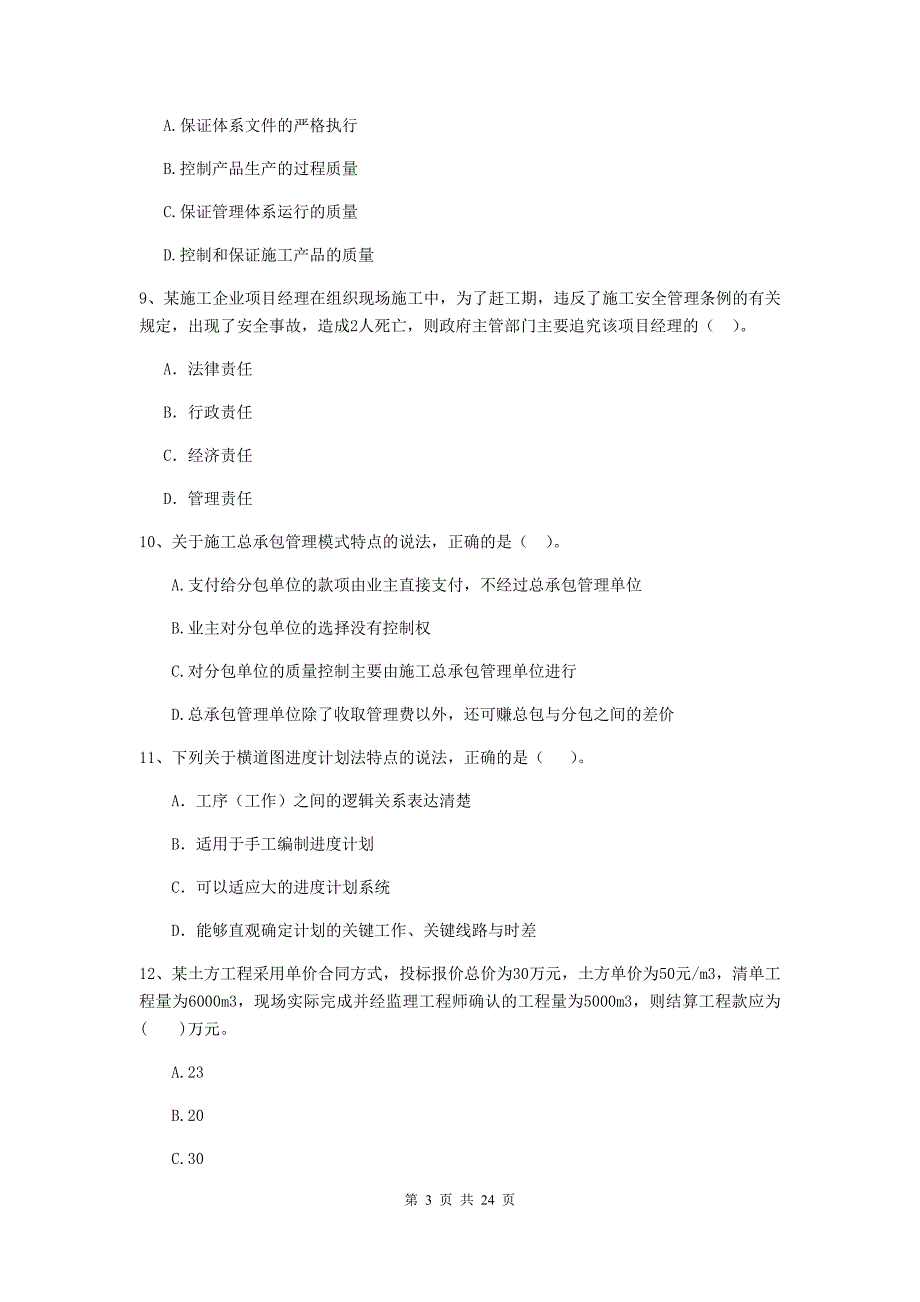 A.保证体系文件的严格执行

B.控制产品生产的过程质量

C.保证管理体系运行的质量

D.控制和保证施工产品的质量

9、某施工企业项目经理在组织现场施工中，为了赶工期，违反了施工安全管理条例的有关规定，出现了安全事故，造成2人死亡，则政府主管部门主要追究该项目经理的（ ）。

A. 法律责任

B. 行政责任

C. 经济责任

D. 管理责任

10、关于施工总承包管理模式特点的说法，正确的是（ ）。

A.支付给分包单位的款项由业主直接支付，不经过总承包管理单位

B.业主对分包单位的选择没有控制权

C.对分包单位的质量控制主要由施工总承包管理单位进行

D.总承包管理单位除了收取管理费以外，还可赚总包与分包之间的差价

11、下列关于横道图进度计划法特点的说法，正确的是（ ）。

A. 工序（工作）之间的逻辑关系表达清楚

B. 适用于手工编制进度计划

C. 可以适应大的进度计划系统

D. 能够直观确定计划的关键工作、关键线路与时差

12、某土方工程采用单价合同方式，投标报价总价为30万元，土方单价为50元/m3，清单工程量为6000m3，现场实际完成并经监理工程师确认的工程量为5000m3，则结算工程款应为（ ）万元。

A.23

B.20

C.30

第 3 页 共 24 页